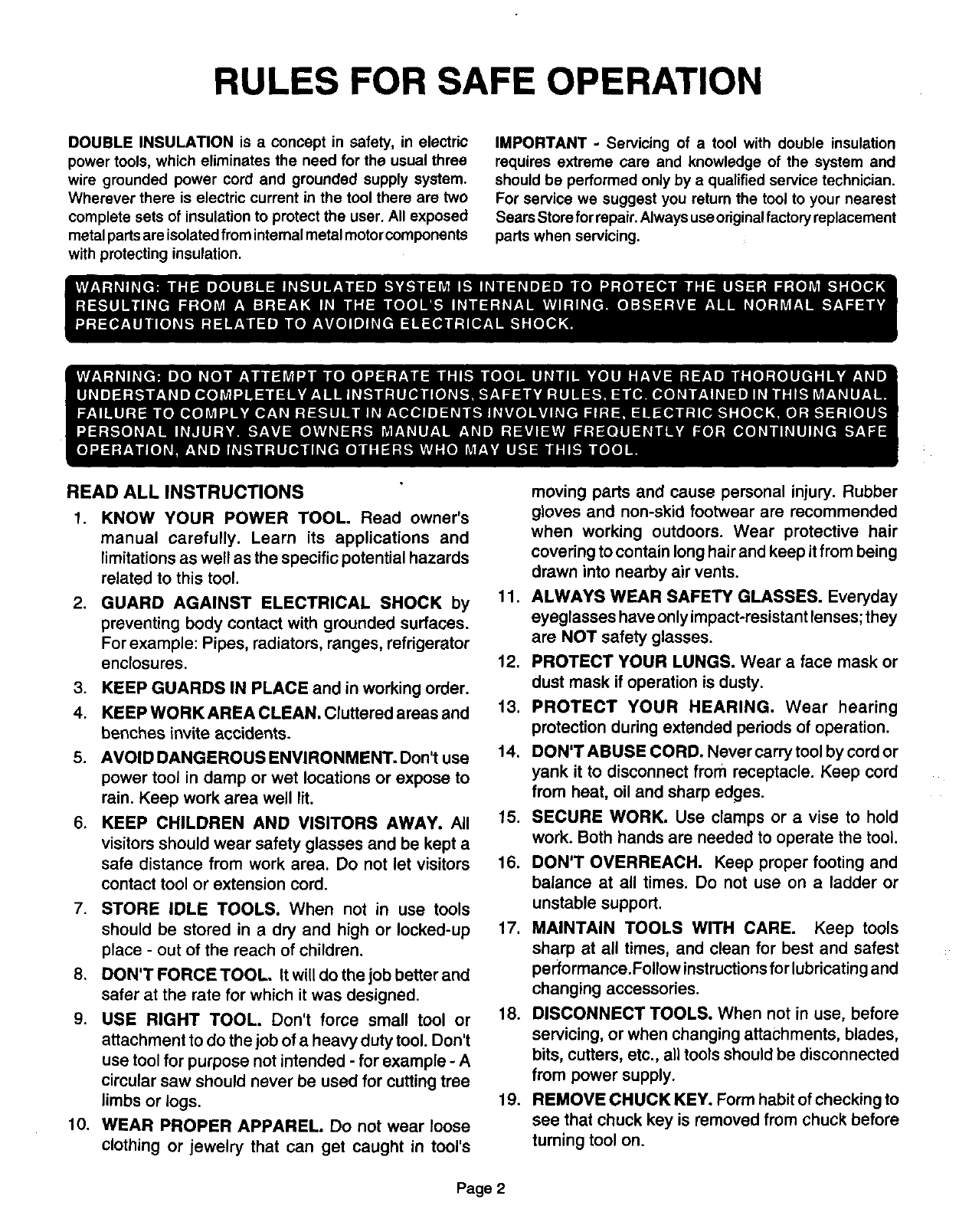 RULES FOR SAFE OPERATION

DOUBLE INSULATION is a concept in safety, in electric power tools, which eliminates the need for the usual three wire grounded power cord and grounded supply system. Wherever there is electric current in the tool there are two complete sets of insulation to protect the user. All exposed metal parts are isolated from internal metal motor components with protecting insulation.

IMPORTANT - Servicing of a tool with double insulation requires extreme care and knowledge of the system and should be performed only by a qualified service technician. For service we suggest you return the tool to your nearest Sears Store for repair. Always use original factory replacement parts when servicing.

WARNING: THE DOUBLE INSULATED SYSTEM IS INTENDED TO PROTECT THE USER FROM SHOCK RESULTING FROM A BREAK IN THE TOOL'S INTERNAL WIRING. OBSERVE ALL NORMAL SAFETY PRECAUTIONS RELATED TO AVOIDING ELECTRICAL SHOCK.

WARNING: DO NOT ATTEMPT TO OPERATE THIS TOOL UNTIL YOU HAVE READ THOROUGHLY AND UNDERSTAND COMPLETELY ALL INSTRUCTIONS, SAFETY RULES, ETC. CONTAINED IN THIS MANUAL. FAILURE TO COMPLY CAN RESULT IN ACCIDENTS INVOLVING FIRE, ELECTRIC SHOCK, OR SERIOUS PERSONAL INJURY. SAVE OWNERS MANUAL AND REVIEW FREQUENTLY FOR CONTINUING SAFE OPERATION, AND INSTRUCTING OTHERS WHO MAY USE THIS TOOL.

READ ALL INSTRUCTIONS

1. KNOW YOUR POWER TOOL. Read owner's manual carefully. Learn its applications and limitations as well as the specific potential hazards related to this tool.
2. GUARD AGAINST ELECTRICAL SHOCK by preventing body contact with grounded surfaces. For example: Pipes, radiators, ranges, refrigerator enclosures.
3. KEEP GUARDS IN PLACE and in working order.
4. KEEP WORK AREA CLEAN. Cluttered areas and benches invite accidents.
5. AVOID DANGEROUS ENVIRONMENT. Don't use power tool in damp or wet locations or expose to rain. Keep work area well lit.
6. KEEP CHILDREN AND VISITORS AWAY. All visitors should wear safety glasses and be kept a safe distance from work area. Do not let visitors contact tool or extension cord.
7. STORE IDLE TOOLS. When not in use tools should be stored in a dry and high or locked-up place - out of the reach of children.
8. DON'T FORCE TOOL. It will do the job better and safer at the rate for which it was designed.
9. USE RIGHT TOOL. Don't force small tool or attachment to do the job of a heavy duty tool. Don't use tool for purpose not intended - for example - A circular saw should never be used for cutting tree limbs or logs.
10. WEAR PROPER APPAREL. Do not wear loose clothing or jewelry that can get caught in tool's moving parts and cause personal injury. Rubber gloves and non-skid footwear are recommended when working outdoors. Wear protective hair covering to contain long hair and keep it from being drawn into nearby air vents.
11. ALWAYS WEAR SAFETY GLASSES. Everyday eyeglasses have only impact-resistant lenses; they are NOT safety glasses.
12. PROTECT YOUR LUNGS. Wear a face mask or dust mask if operation is dusty.
13. PROTECT YOUR HEARING. Wear hearing protection during extended periods of operation.
14. DON'T ABUSE CORD. Never carry tool by cord or yank it to disconnect from receptacle. Keep cord from heat, oil and sharp edges.
15. SECURE WORK. Use clamps or a vise to hold work. Both hands are needed to operate the tool.
16. DON'T OVERREACH. Keep proper footing and balance at all times. Do not use on a ladder or unstable support.
17. MAINTAIN TOOLS WITH CARE. Keep tools sharp at all times, and clean for best and safest performance.Follow instructions for lubricating and changing accessories.
18. DISCONNECT TOOLS. When not in use, before servicing, or when changing attachments, blades, bits, cutters, etc., all tools should be disconnected from power supply.
19. REMOVE CHUCK KEY. Form habit of checking to see that chuck key is removed from chuck before turning tool on.

Page 2